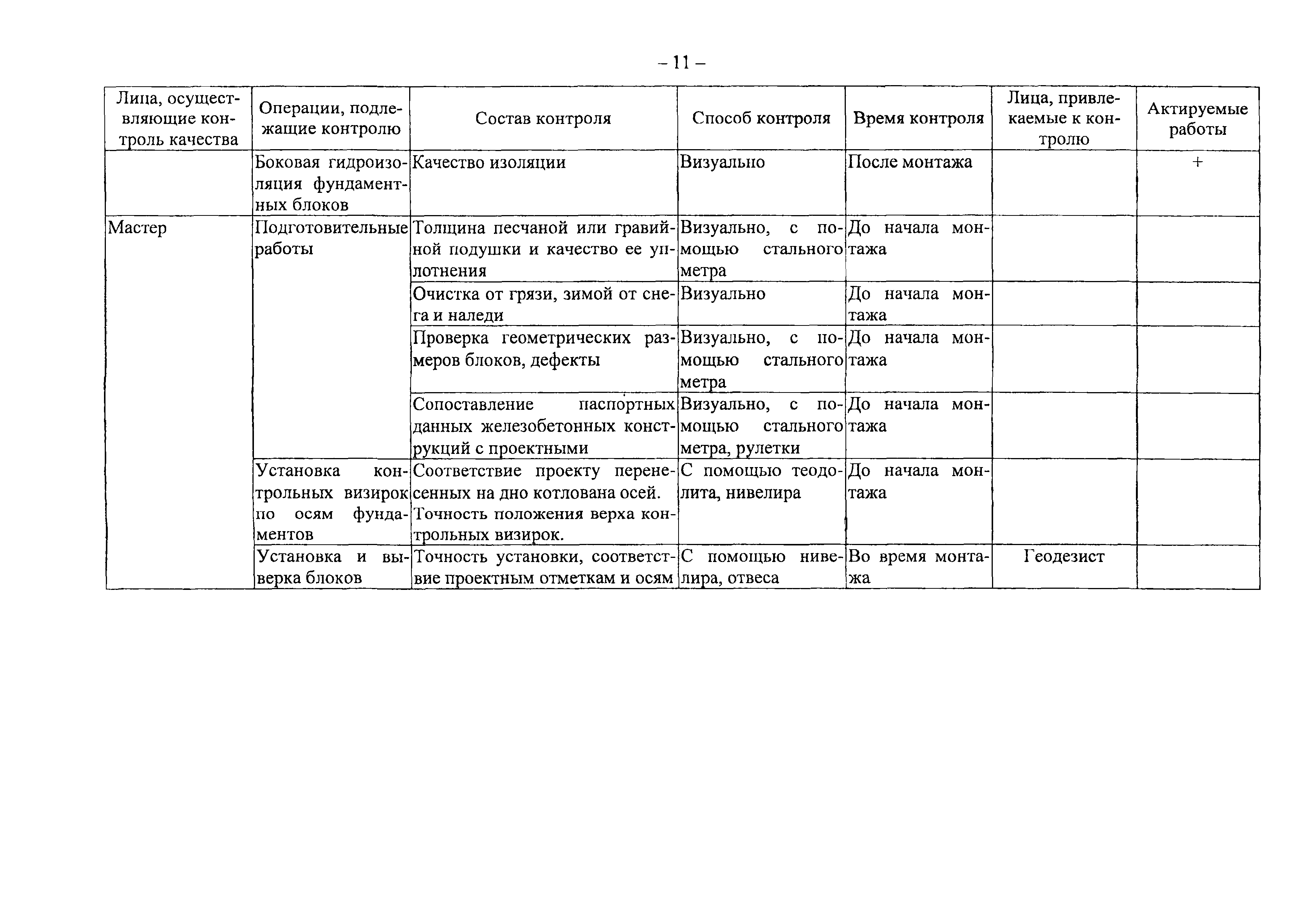 – 11 –

| Лица, осуществляющие контроль качества | Операции, подлежащие контролю | Состав контроля | Способ контроля | Время контроля | Лица, привлекаемые к контролю | Актируемые работы |
|---|---|---|---|---|---|---|
| | Боковая гидроизоляция фундаментных блоков | Качество изоляции | Визуально | После монтажа | | + |
| Мастер | Подготовительные работы | Толщина песчаной или гравийной подушки и качество ее уплотнения | Визуально, с помощью стального метра | До начала монтажа | | |
| | | Очистка от грязи, зимой от снега и наледи | Визуально | До начала монтажа | | |
| | | Проверка геометрических размеров блоков, дефекты | Визуально, с помощью стального метра | До начала монтажа | | |
| | | Сопоставление паспортных данных железобетонных конструкций с проектными | Визуально, с помощью стального метра, рулетки | До начала монтажа | | |
| | Установка контрольных визирок по осям фундаментов | Соответствие проекту перенесенных на дно котлована осей. Точность положения верха контрольных визирок. | С помощью теодолита, нивелира | До начала монтажа | | |
| | Установка и выверка блоков | Точность установки, соответствие проектным отметкам и осям | С помощью нивелира, отвеса | Во время монтажа | Геодезист | |